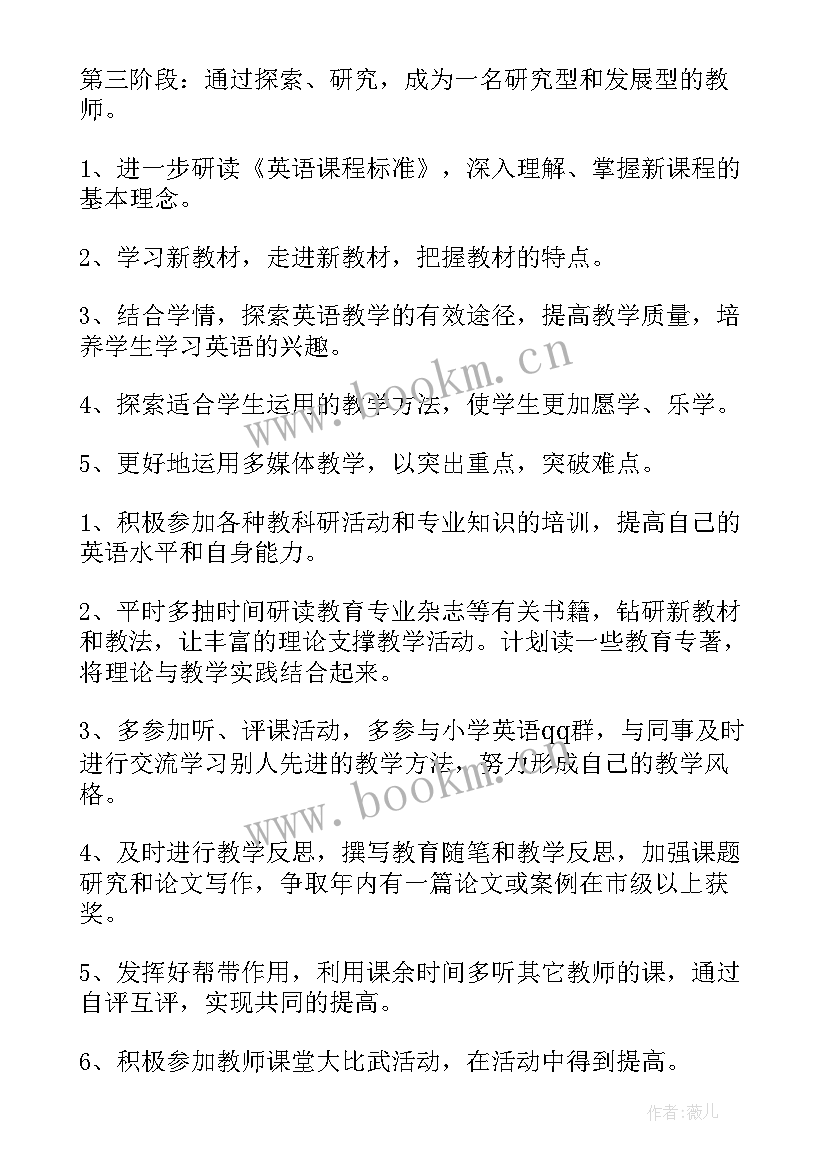 第三阶段：通过探索、研究，成为一名研究型和发展型的教师。

1、进一步研读《英语课程标准》，深入理解、掌握新课程的基本理念。

2、学习新教材，走进新教材，把握教材的特点。

3、结合学情，探索英语教学的有效途径，提高教学质量，培养学生学习英语的兴趣。

4、探索适合学生运用的教学方法，使学生更加愿学、乐学。

5、更好地运用多媒体教学，以突出重点，突破难点。

1、积极参加各种教科研活动和专业知识的培训，提高自己的英语水平和自身能力。

2、平时多抽时间研读教育专业杂志等有关书籍，钻研新教材和教法，让丰富的理论支撑教学活动。计划读一些教育专著，将理论与教学实践结合起来。

3、多参加听、评课活动，多参与小学英语qq群，与同事及时进行交流学习别人先进的教学方法，努力形成自己的教学风格。

4、及时进行教学反思，撰写教育随笔和教学反思，加强课题研究和论文写作，争取年内有一篇论文或案例在市级以上获奖。

5、发挥好帮带作用，利用课余时间多听其它教师的课，通过自评互评，实现共同的提高。

6、积极参加教师课堂大比武活动，在活动中得到提高。

www.bookm.cn

www.bookm.cn

作者：薇儿